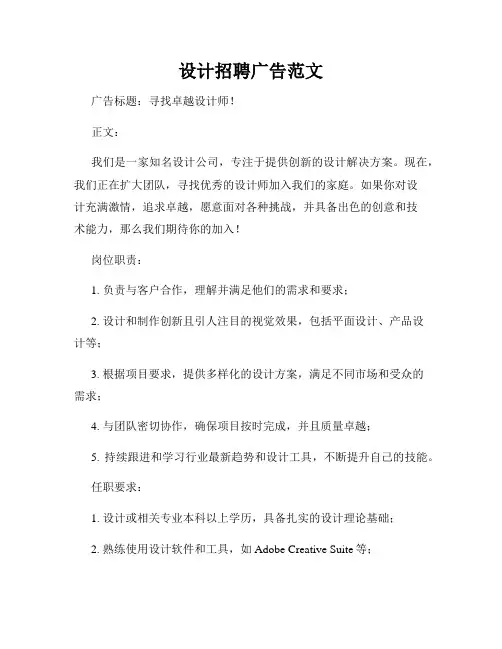 设计招聘广告范文

广告标题：寻找卓越设计师！

正文：

我们是一家知名设计公司，专注于提供创新的设计解决方案。现在，我们正在扩大团队，寻找优秀的设计师加入我们的家庭。如果你对设计充满激情，追求卓越，愿意面对各种挑战，并具备出色的创意和技术能力，那么我们期待你的加入！

岗位职责：

1. 负责与客户合作，理解并满足他们的需求和要求；

2. 设计和制作创新且引人注目的视觉效果，包括平面设计、产品设计等；

3. 根据项目要求，提供多样化的设计方案，满足不同市场和受众的需求；

4. 与团队密切协作，确保项目按时完成，并且质量卓越；

5. 持续跟进和学习行业最新趋势和设计工具，不断提升自己的技能。

任职要求：

1. 设计或相关专业本科以上学历，具备扎实的设计理论基础；

2. 熟练使用设计软件和工具，如 Adobe Creative Suite 等；